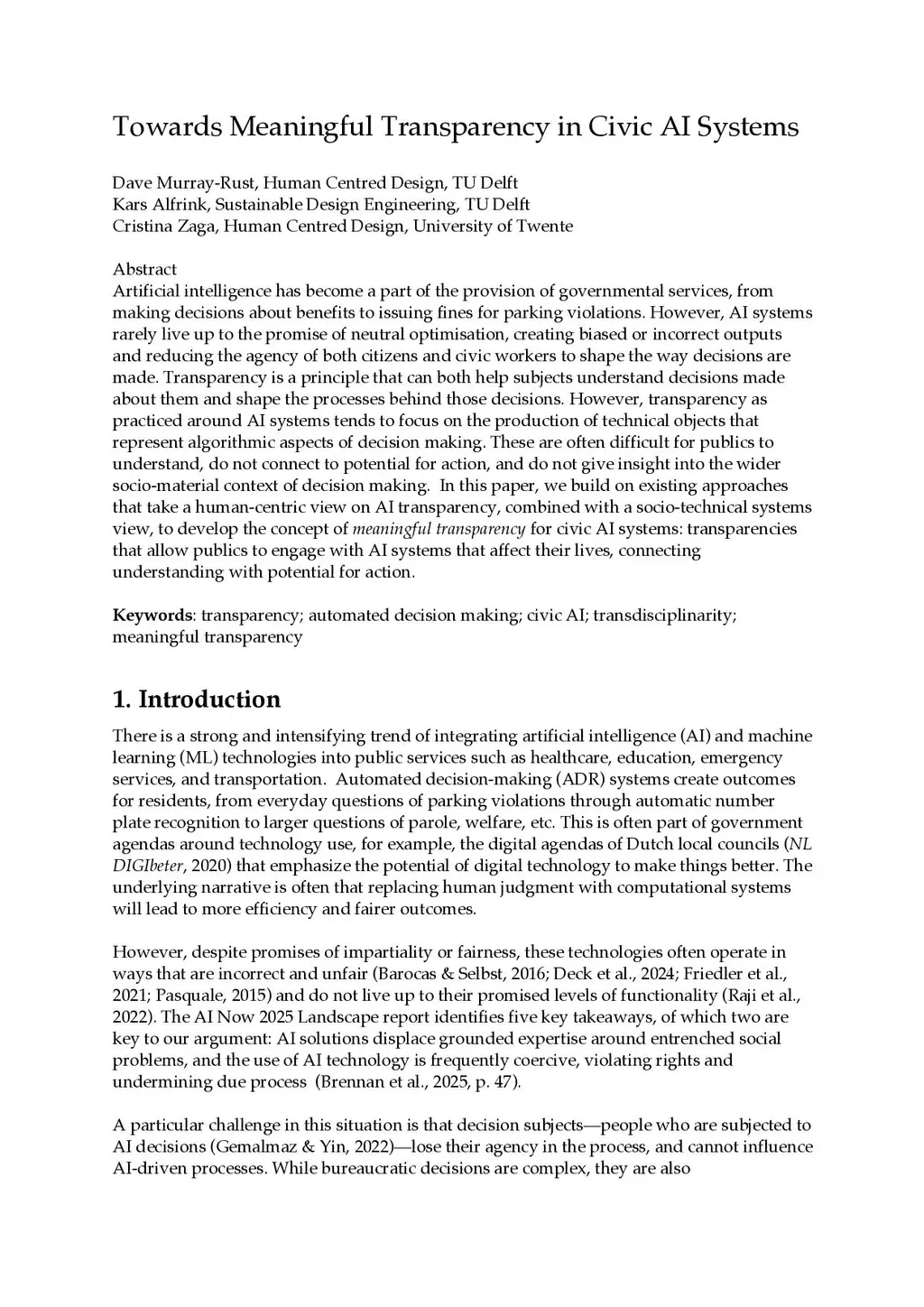 Towards Meaningful Transparency in Civic AI Systems

Dave Murray-Rust, Human Centred Design, TU Delft
Kars Alfrink, Sustainable Design Engineering, TU Delft
Cristina Zaga, Human Centred Design, University of Twente

Abstract
Artificial intelligence has become a part of the provision of governmental services, from making decisions about benefits to issuing fines for parking violations. However, AI systems rarely live up to the promise of neutral optimisation, creating biased or incorrect outputs and reducing the agency of both citizens and civic workers to shape the way decisions are made. Transparency is a principle that can both help subjects understand decisions made about them and shape the processes behind those decisions. However, transparency as practiced around AI systems tends to focus on the production of technical objects that represent algorithmic aspects of decision making. These are often difficult for publics to understand, do not connect to potential for action, and do not give insight into the wider socio-material context of decision making. In this paper, we build on existing approaches that take a human-centric view on AI transparency, combined with a socio-technical systems view, to develop the concept of meaningful transparency for civic AI systems: transparencies that allow publics to engage with AI systems that affect their lives, connecting understanding with potential for action.

Keywords: transparency; automated decision making; civic AI; transdisciplinarity; meaningful transparency

1. Introduction
There is a strong and intensifying trend of integrating artificial intelligence (AI) and machine learning (ML) technologies into public services such as healthcare, education, emergency services, and transportation. Automated decision-making (ADR) systems create outcomes for residents, from everyday questions of parking violations through automatic number plate recognition to larger questions of parole, welfare, etc. This is often part of government agendas around technology use, for example, the digital agendas of Dutch local councils (NL DIGIbeter, 2020) that emphasize the potential of digital technology to make things better. The underlying narrative is often that replacing human judgment with computational systems will lead to more efficiency and fairer outcomes.

However, despite promises of impartiality or fairness, these technologies often operate in ways that are incorrect and unfair (Barocas & Selbst, 2016; Deck et al., 2024; Friedler et al., 2021; Pasquale, 2015) and do not live up to their promised levels of functionality (Raji et al., 2022). The AI Now 2025 Landscape report identifies five key takeaways, of which two are key to our argument: AI solutions displace grounded expertise around entrenched social problems, and the use of AI technology is frequently coercive, violating rights and undermining due process (Brennan et al., 2025, p. 47).

A particular challenge in this situation is that decision subjects—people who are subjected to AI decisions (Gemalmaz & Yin, 2022)—lose their agency in the process, and cannot influence AI-driven processes. While bureaucratic decisions are complex, they are also